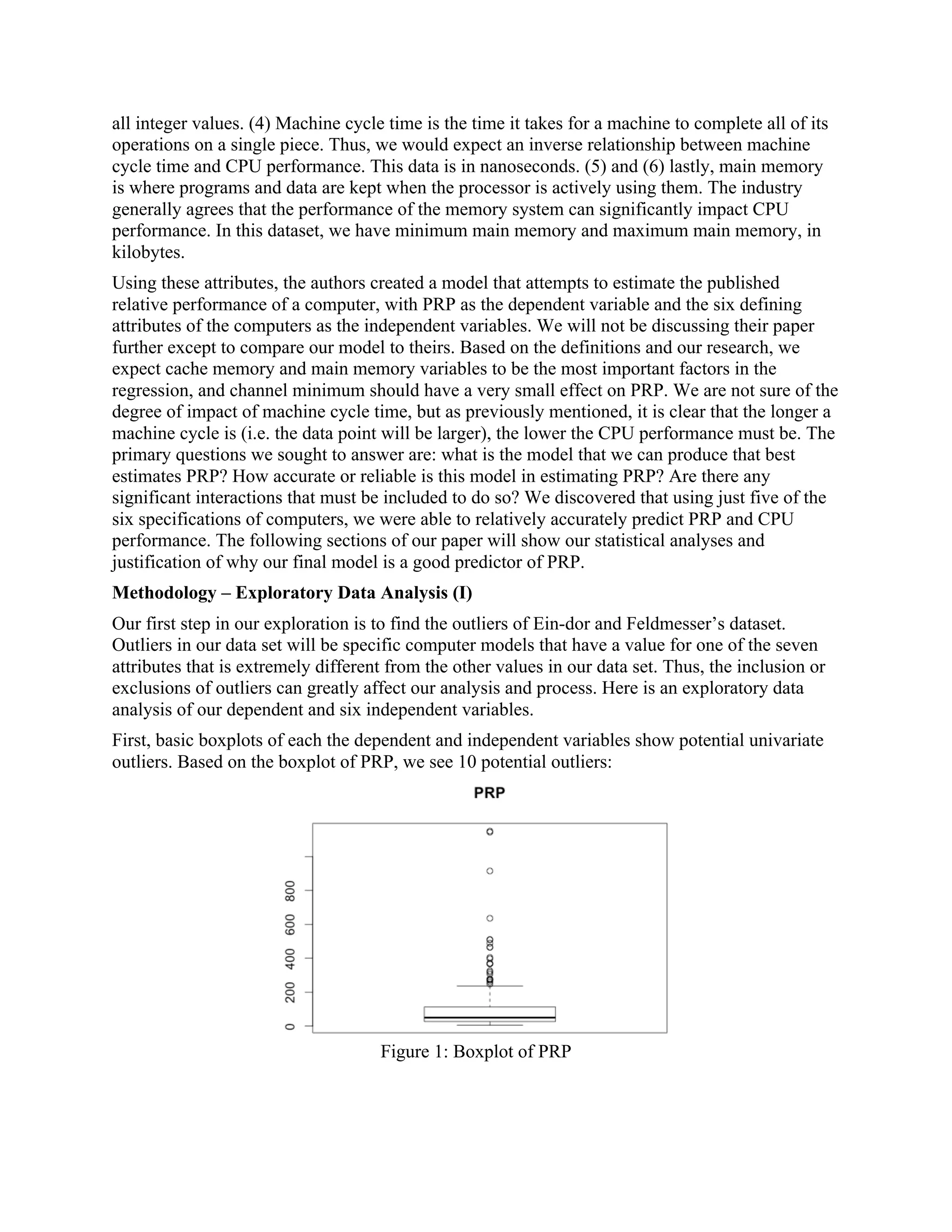 all integer values. (4) Machine cycle time is the time it takes for a machine to complete all of its operations on a single piece. Thus, we would expect an inverse relationship between machine cycle time and CPU performance. This data is in nanoseconds. (5) and (6) lastly, main memory is where programs and data are kept when the processor is actively using them. The industry generally agrees that the performance of the memory system can significantly impact CPU performance. In this dataset, we have minimum main memory and maximum main memory, in kilobytes.

Using these attributes, the authors created a model that attempts to estimate the published relative performance of a computer, with PRP as the dependent variable and the six defining attributes of the computers as the independent variables. We will not be discussing their paper further except to compare our model to theirs. Based on the definitions and our research, we expect cache memory and main memory variables to be the most important factors in the regression, and channel minimum should have a very small effect on PRP. We are not sure of the degree of impact of machine cycle time, but as previously mentioned, it is clear that the longer a machine cycle is (i.e. the data point will be larger), the lower the CPU performance must be. The primary questions we sought to answer are: what is the model that we can produce that best estimates PRP? How accurate or reliable is this model in estimating PRP? Are there any significant interactions that must be included to do so? We discovered that using just five of the six specifications of computers, we were able to relatively accurately predict PRP and CPU performance. The following sections of our paper will show our statistical analyses and justification of why our final model is a good predictor of PRP.

**Methodology – Exploratory Data Analysis (I)**

Our first step in our exploration is to find the outliers of Ein-dor and Feldmesser's dataset. Outliers in our data set will be specific computer models that have a value for one of the seven attributes that is extremely different from the other values in our data set. Thus, the inclusion or exclusions of outliers can greatly affect our analysis and process. Here is an exploratory data analysis of our dependent and six independent variables.

First, basic boxplots of each the dependent and independent variables show potential univariate outliers. Based on the boxplot of PRP, we see 10 potential outliers:

PRP

0 200 400 600 800

Figure 1: Boxplot of PRP